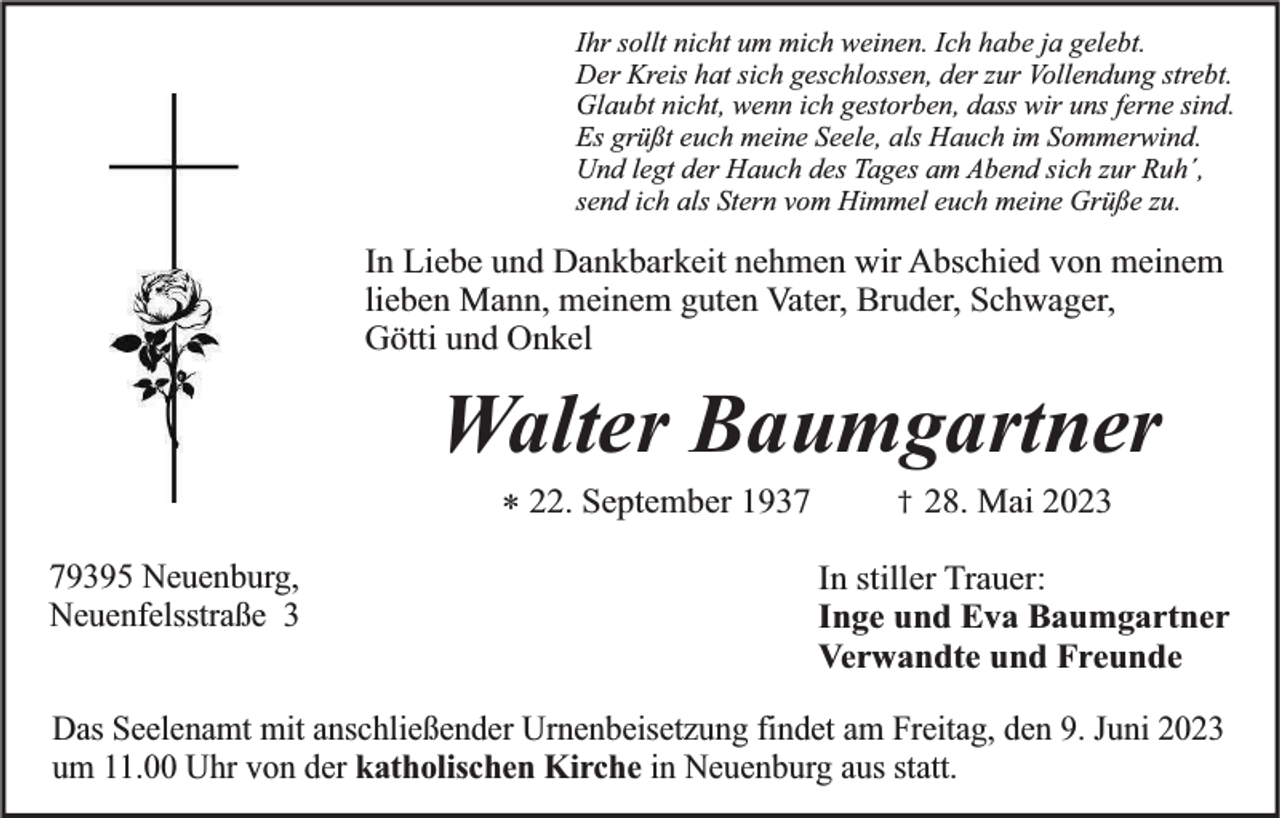 Ihr sollt nicht um mich weinen. Ich habe ja gelebt.
Der Kreis hat sich geschlossen, der zur Vollendung strebt.
Glaubt nicht, wenn ich gestorben, dass wir uns ferne sind.
Es grüßt euch meine Seele, als Hauch im Sommerwind.
Und legt der Hauch des Tages am Abend sich zur Ruh´,
send ich als Stern vom Himmel euch meine Grüße zu.

In Liebe und Dankbarkeit nehmen wir Abschied von meinem lieben Mann, meinem guten Vater, Bruder, Schwager, Götti und Onkel

Walter Baumgartner

∗ 22. September 1937 † 28. Mai 2023

79395 Neuenburg,
Neuenfelsstraße 3

In stiller Trauer:
Inge und Eva Baumgartner
Verwandte und Freunde

Das Seelenamt mit anschließender Urnenbeisetzung findet am Freitag, den 9. Juni 2023 um 11.00 Uhr von der katholischen Kirche in Neuenburg aus statt.